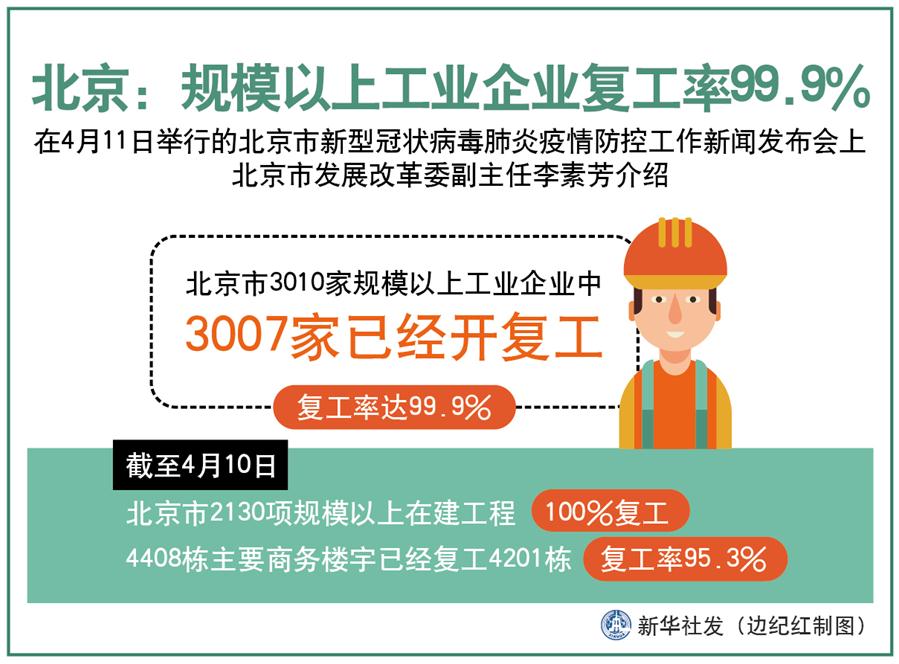 北京：规模以上工业企业复工率99.9%

在4月11日举行的北京市新型冠状病毒肺炎疫情防控工作新闻发布会上
北京市发展改革委副主任李素芳介绍

北京市3010家规模以上工业企业中
3007家已经开复工
复工率达99.9%

截至4月10日
北京市2130项规模以上在建工程 100%复工
4408栋主要商务楼宇已经复工4201栋 复工率95.3%

新华社发（边纪红制图）